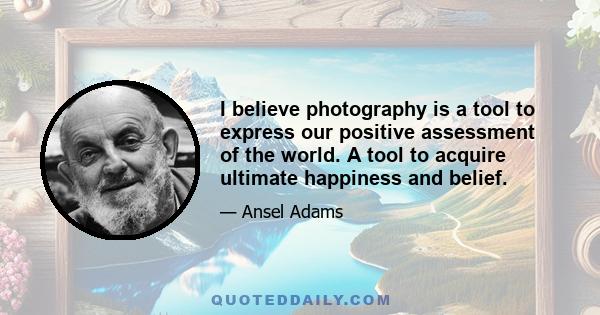 I believe photography is a tool to express our positive assessment of the world. A tool to acquire ultimate happiness and belief.

— Ansel Adams

QUOTEDDAILY.COM